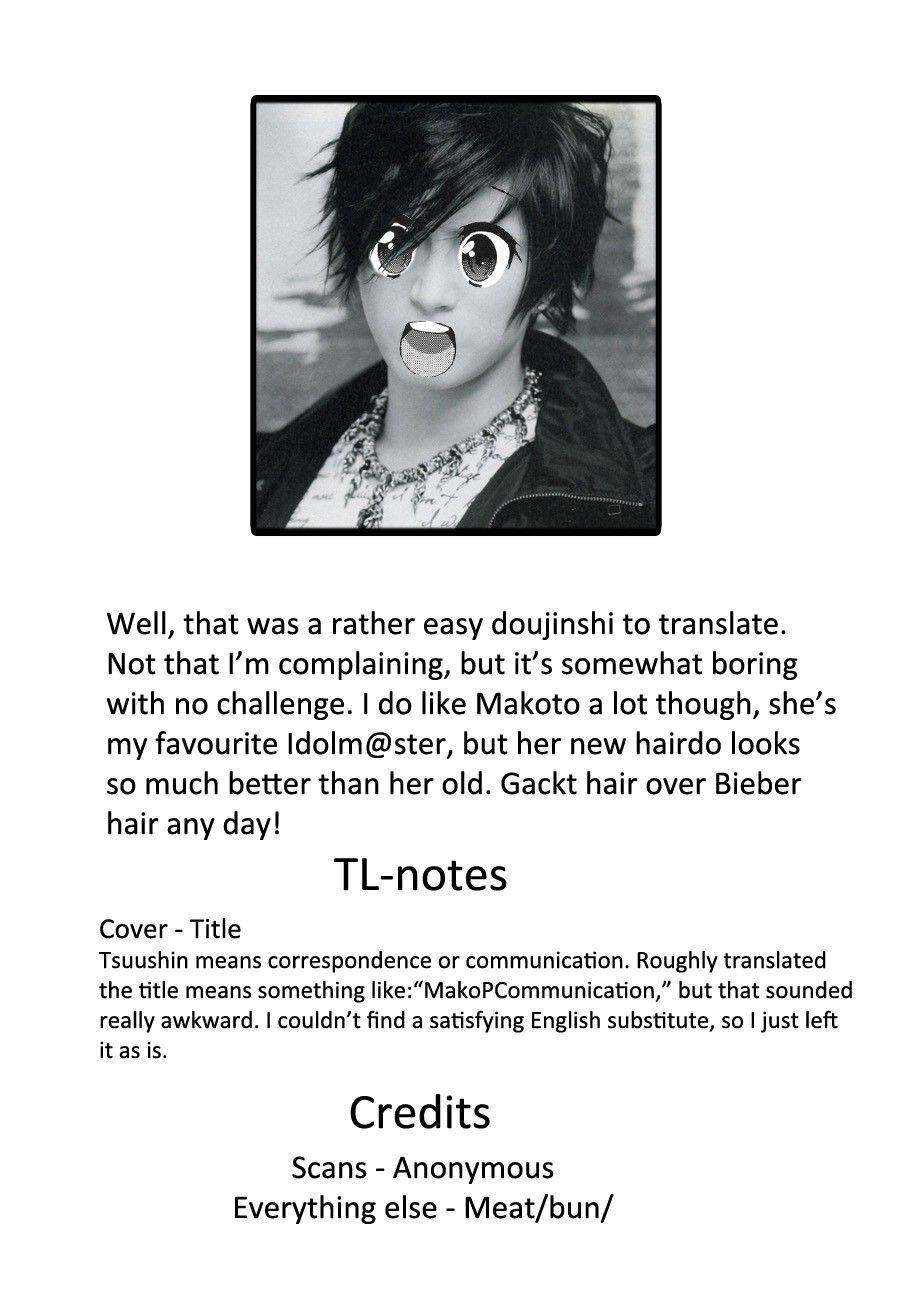 Well, that was a rather easy doujinshi to translate. Not that I'm complaining, but it's somewhat boring with no challenge. I do like Makoto a lot though, she's my favourite Idolm@ster, but her new hairdo looks so much better than her old. Gackt hair over Bieber hair any day!

TL-notes

Cover - Title
Tsuushin means correspondence or communication. Roughly translated the title means something like:"MakoPCommunication," but that sounded really awkward. I couldn't find a satisfying English substitute, so I just left it as is.

Credits

Scans - Anonymous
Everything else - Meat/bun/